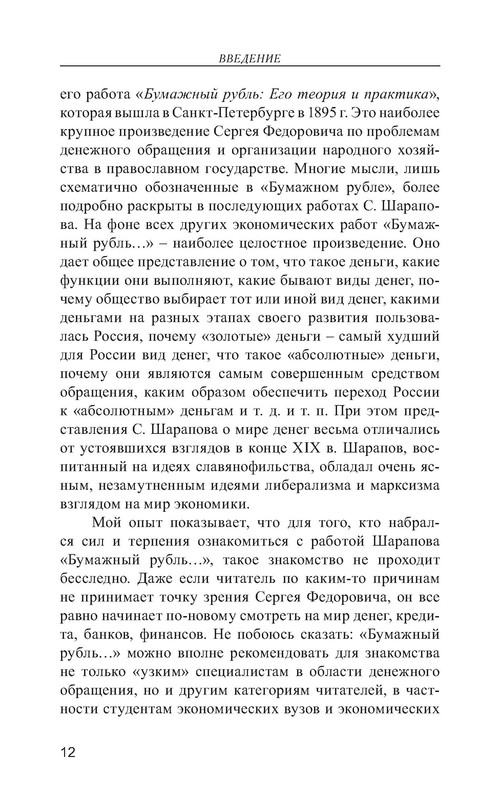 ВВЕДЕНИЕ

его работа «Бумажный рубль: Его теория и практика», которая вышла в Санкт-Петербурге в 1895 г. Это наиболее крупное произведение Сергея Федоровича по проблемам денежного обращения и организации народного хозяйства в православном государстве. Многие мысли, лишь схематично обозначенные в «Бумажном рубле», более подробно раскрыты в последующих работах С. Шарапова. На фоне всех других экономических работ «Бумажный рубль…» – наиболее целостное произведение. Оно дает общее представление о том, что такое деньги, какие функции они выполняют, какие бывают виды денег, почему общество выбирает тот или иной вид денег, какими деньгами на разных этапах своего развития пользовалась Россия, почему «золотые» деньги – самый худший для России вид денег, что такое «абсолютные» деньги, почему они являются самым совершенным средством обращения, каким образом обеспечить переход России к «абсолютным» деньгам и т. д. и т. п. При этом представления С. Шарапова о мире денег весьма отличались от устоявшихся взглядов в конце XIX в. Шарапов, воспитанный на идеях славянофильства, обладал очень ясным, незамутненным идеями либерализма и марксизма взглядом на мир экономики.

Мой опыт показывает, что для того, кто набрался сил и терпения ознакомиться с работой Шарапова «Бумажный рубль…», такое знакомство не проходит бесследно. Даже если читатель по каким-то причинам не принимает точку зрения Сергея Федоровича, он все равно начинает по-новому смотреть на мир денег, кредита, банков, финансов. Не побоюсь сказать: «Бумажный рубль…» можно вполне рекомендовать для знакомства не только «узким» специалистам в области денежного обращения, но и другим категориям читателей, в частности студентам экономических вузов и экономических

12